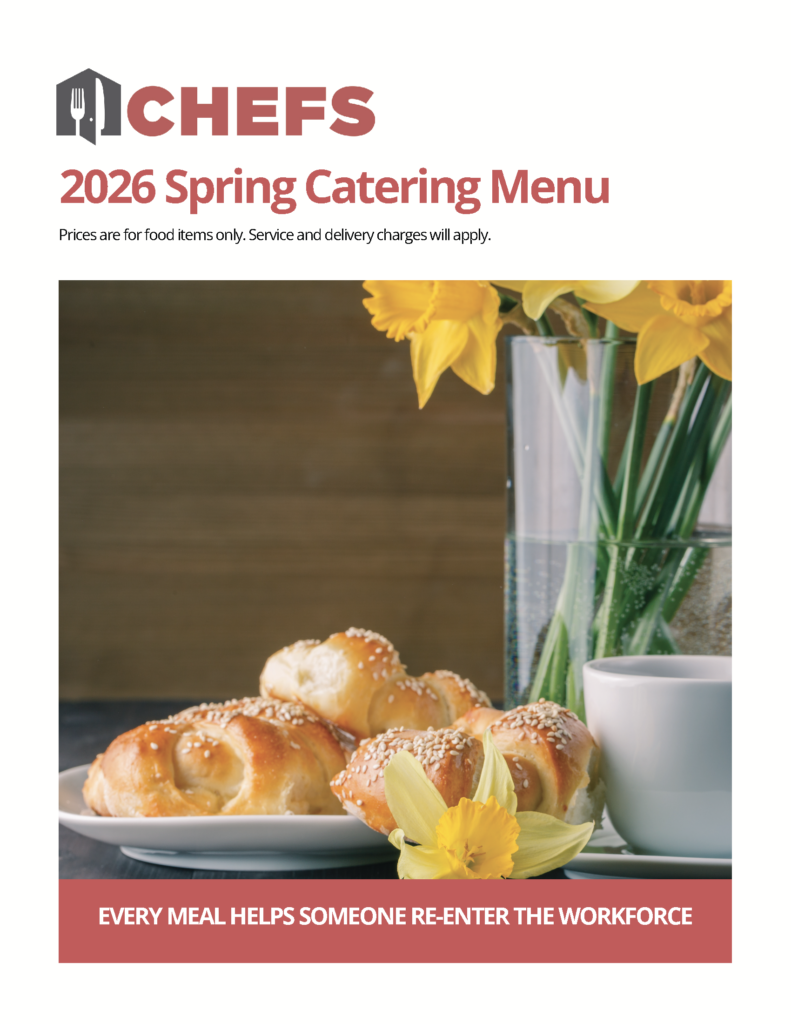 CHEFS

2026 Spring Catering Menu

Prices are for food items only. Service and delivery charges will apply.

EVERY MEAL HELPS SOMEONE RE-ENTER THE WORKFORCE